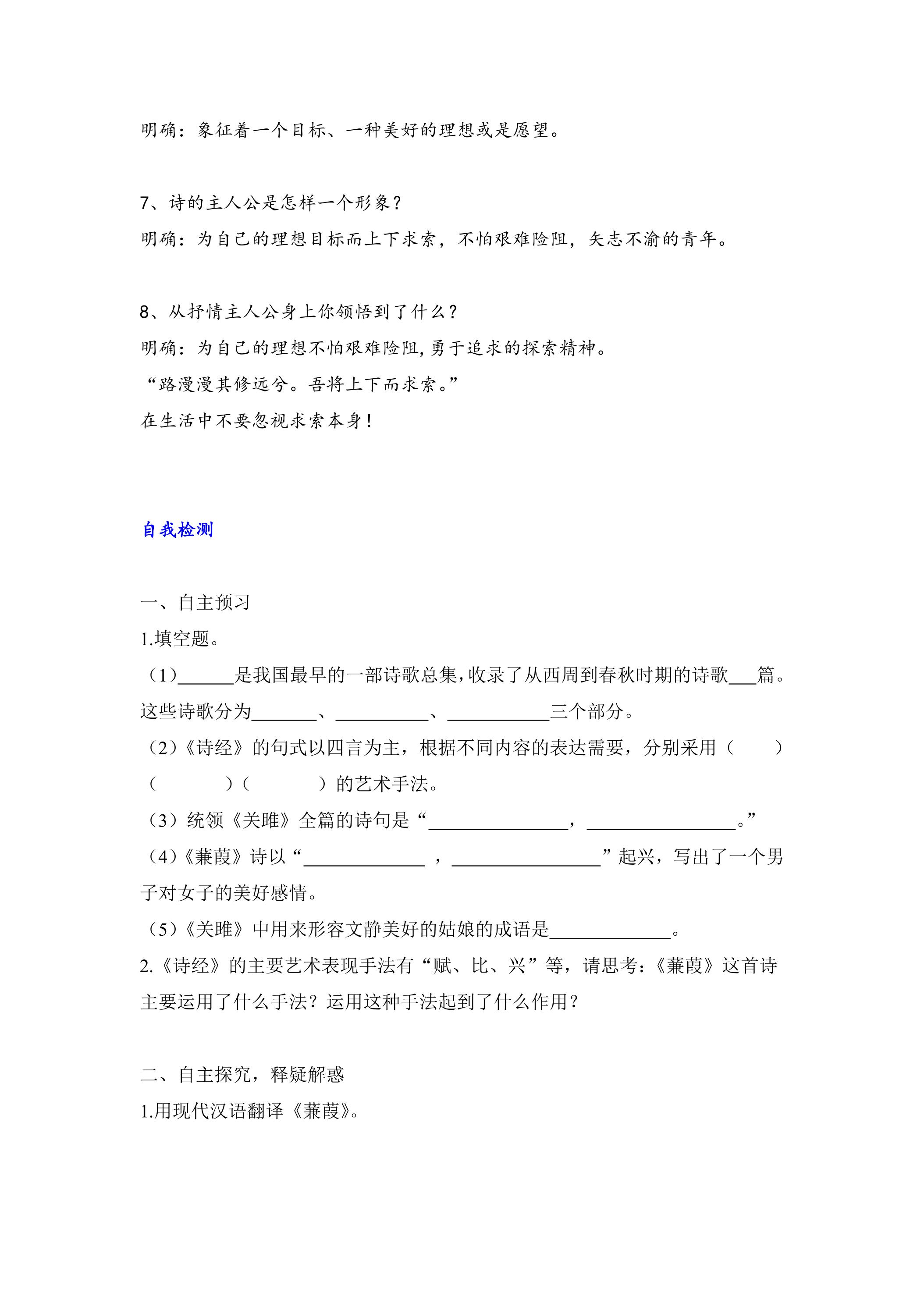 明确：象征着一个目标、一种美好的理想或是愿望。

7、诗的主人公是怎样一个形象？

明确：为自己的理想目标而上下求索，不怕艰难险阻，矢志不渝的青年。

8、从抒情主人公身上你领悟到了什么？

明确：为自己的理想不怕艰难险阻，勇于追求的探索精神。

“路漫漫其修远兮。吾将上下而求索。”

在生活中不要忽视求索本身！

自我检测

一、自主预习

1.填空题。

（1）____是我国最早的一部诗歌总集，收录了从西周到春秋时期的诗歌____篇。这些诗歌分为____、____、____三个部分。

（2）《诗经》的句式以四言为主，根据不同内容的表达需要，分别采用（ ）（ ）（ ）的艺术手法。

（3）统领《关雎》全篇的诗句是“____，____。”

（4）《蒹葭》诗以“____，____”起兴，写出了一个男子对女子的美好感情。

（5）《关雎》中用来形容文静美好的姑娘的成语是____。

2.《诗经》的主要艺术表现手法有“赋、比、兴”等，请思考：《蒹葭》这首诗主要运用了什么手法？运用这种手法起到了什么作用？

二、自主探究，释疑解惑

1.用现代汉语翻译《蒹葭》。